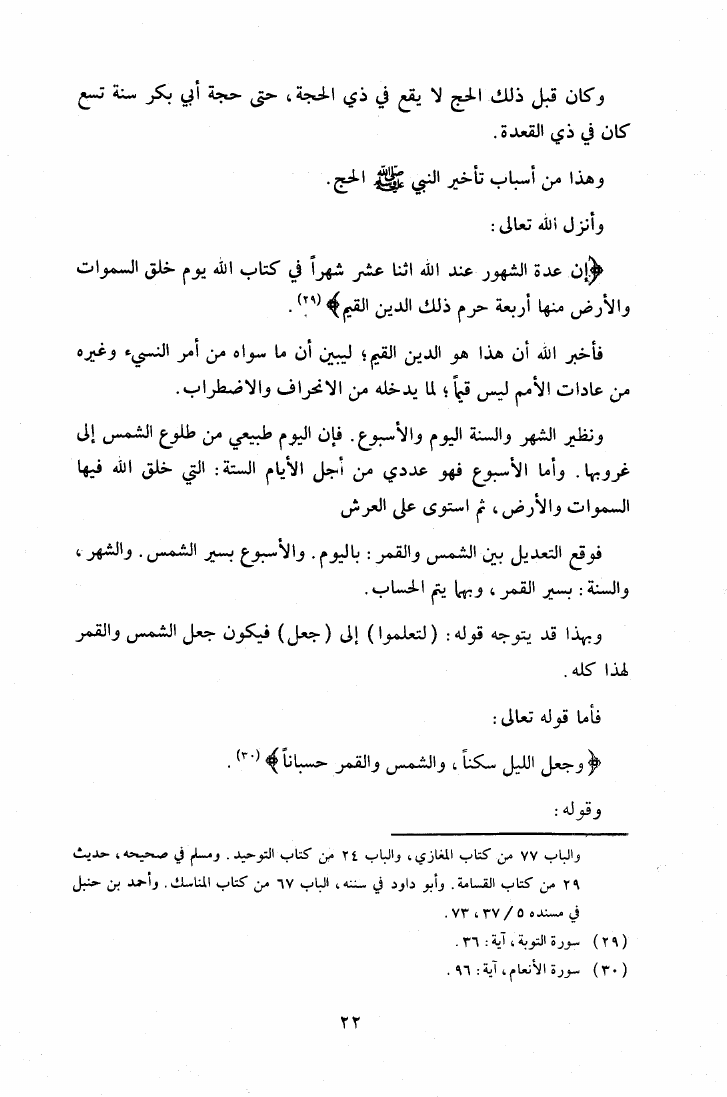 وكان قبل ذلك الحج لا يقع في ذي الحجة، حتى حجة أبي بكر سنة تسع كان في ذي القعدة.

وهذا من أسباب تأخير النبي ﷺ الحج.

وأنزل الله تعالى:

﴿إن عدة الشهور عند الله اثنا عشر شهراً في كتاب الله يوم خلق السموات والأرض منها أربعة حرم ذلك الدين القيم﴾ (٢٩).

فأخبر الله أن هذا هو الدين القيم؛ ليبين أن ما سواه من أمر النسيء وغيره من عادات الأمم ليس قيماً؛ لما يدخله من الانحراف والاضطراب.

ونظير الشهر والسنة اليوم والأسبوع. فإن اليوم طبيعي من طلوع الشمس إلى غروبها. وأما الأسبوع فهو عددي من أجل الأيام الستة: التي خلق الله فيها السموات والأرض، ثم استوى على العرش

فوقع التعديل بين الشمس والقمر: باليوم. والأسبوع بسير الشمس. والشهر، والسنة: بسير القمر، وبهما يتم الحساب.

وبهذا قد يتوجه قوله: (لتعلموا) إلى (جعل) فيكون جعل الشمس والقمر لهذا كله.

فأما قوله تعالى:

﴿وجعل الليل سكناً، والشمس والقمر حسباناً﴾ (٣٠).

وقوله:

والباب ٧٧ من كتاب المغازي، والباب ٢٤ من كتاب التوحيد. ومسلم في صحيحه، حديث ٢٩ من كتاب القسامة. وأبو داود في سننه، الباب ٦٧ من كتاب المناسك. وأحمد بن حنبل في مسنده ٥ / ٣٧، ٧٣.

(٢٩) سورة التوبة، آية: ٣٦.

(٣٠) سورة الأنعام، آية: ٩٦.

٢٢